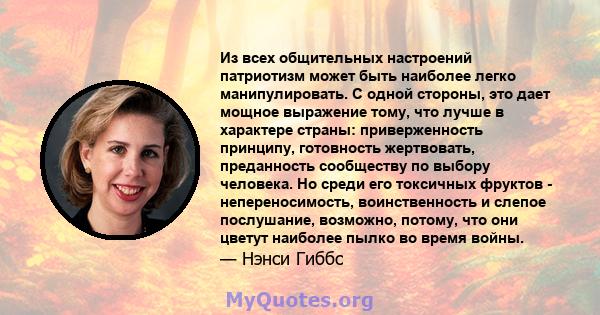 Из всех общительных настроений патриотизм может быть наиболее легко манипулировать. С одной стороны, это дает мощное выражение тому, что лучше в характере страны: приверженность принципу, готовность жертвовать, преданность сообществу по выбору человека. Но среди его токсичных фруктов - непереносимость, воинственность и слепое послушание, возможно, потому, что они цветут наиболее пылко во время войны.
— Нэнси Гиббс

MyQuotes.org